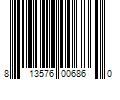 8 13576 00686 0